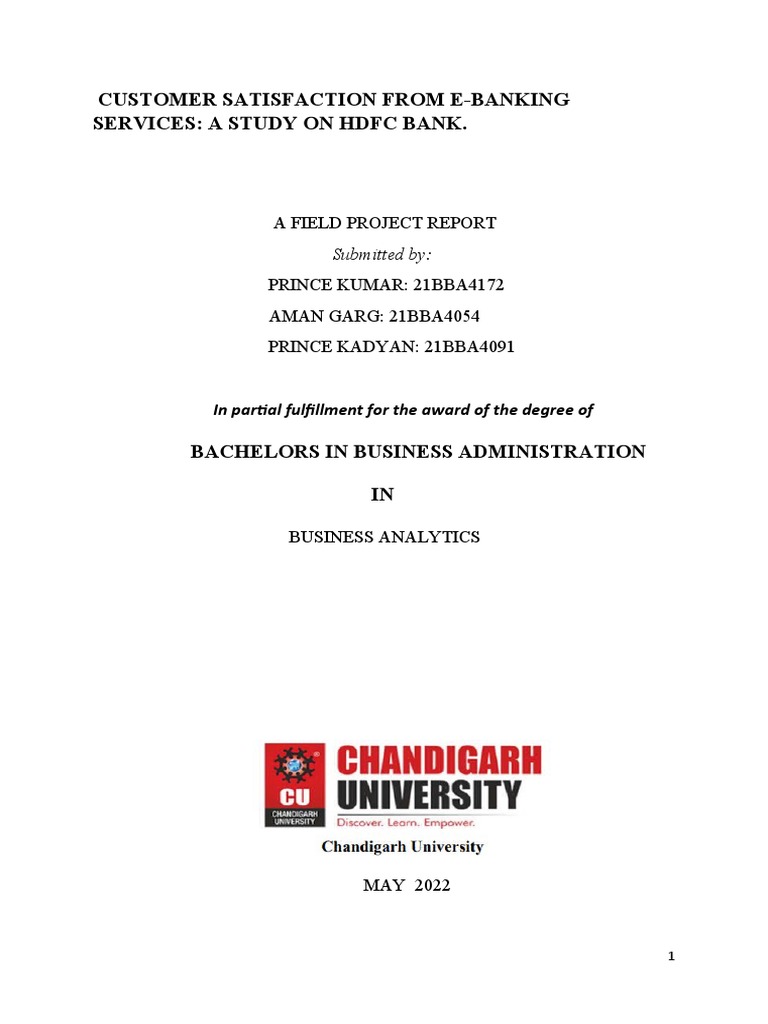 CUSTOMER SATISFACTION FROM E-BANKING SERVICES: A STUDY ON HDFC BANK.

A FIELD PROJECT REPORT

Submitted by:

PRINCE KUMAR: 21BBA4172

AMAN GARG: 21BBA4054

PRINCE KADYAN: 21BBA4091

In partial fulfillment for the award of the degree of

BACHELORS IN BUSINESS ADMINISTRATION

IN

BUSINESS ANALYTICS

CU
CHANDIGARH UNIVERSITY
CHANDIGARH UNIVERSITY
Discover. Learn. Empower.

Chandigarh University

MAY 2022

1